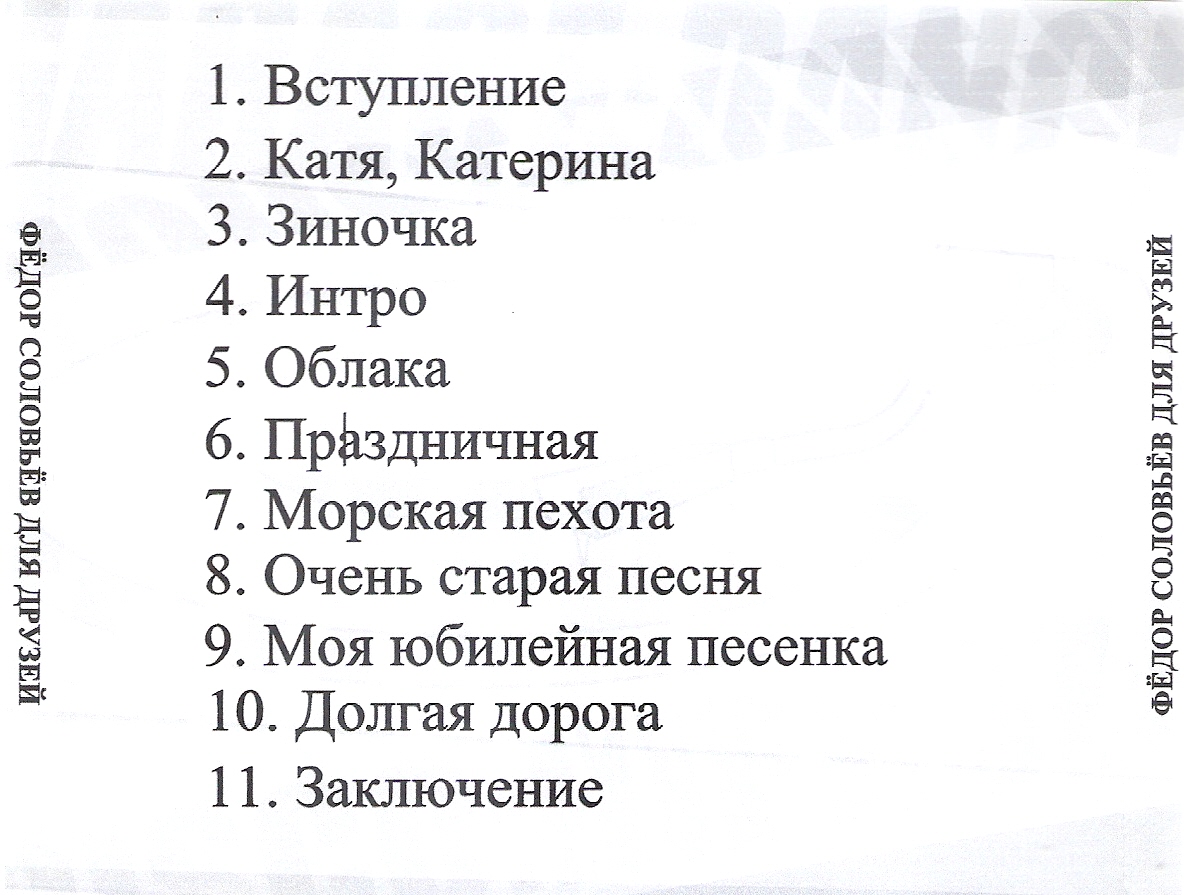 ФЁДОР СОЛОВЬЁВ ДЛЯ ДРУЗЕЙ

1. Вступление
2. Катя, Катерина
3. Зиночка
4. Интро
5. Облака
6. Праздничная
7. Морская пехота
8. Очень старая песня
9. Моя юбилейная песенка
10. Долгая дорога
11. Заключение

ФЁДОР СОЛОВЬЁВ ДЛЯ ДРУЗЕЙ